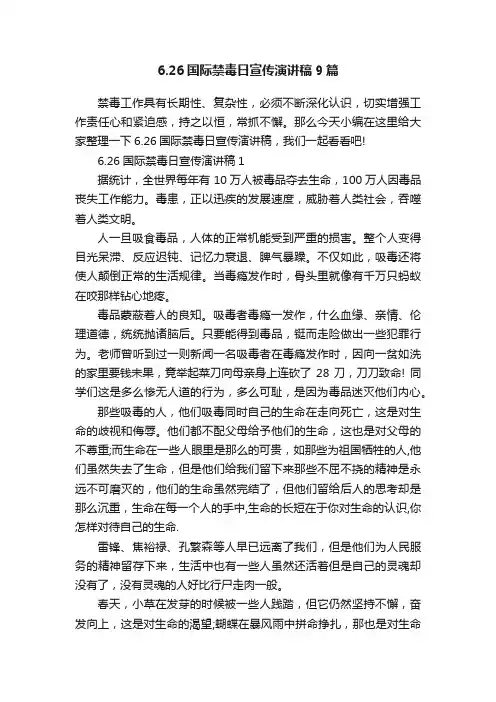 6.26 国际禁毒日宣传演讲稿 9 篇

禁毒工作具有长期性、复杂性，必须不断深化认识，切实增强工作责任心和紧迫感，持之以恒，常抓不懈。那么今天小编在这里给大家整理一下 6.26 国际禁毒日宣传演讲稿，我们一起看看吧!

6.26 国际禁毒日宣传演讲稿 1

据统计，全世界每年有 10 万人被毒品夺去生命，100 万人因毒品丧失工作能力。毒患，正以迅疾的发展速度，威胁着人类社会，吞噬着人类文明。

人一旦吸食毒品，人体的正常机能受到严重的损害。整个人变得目光呆滞、反应迟钝、记忆力衰退、脾气暴躁。不仅如此，吸毒还将使人颠倒正常的生活规律。当毒瘾发作时，骨头里就像有千万只蚂蚁在咬那样钻心地疼。

毒品蒙蔽着人的良知。吸毒者毒瘾一发作，什么血缘、亲情、伦理道德，统统抛诸脑后。只要能得到毒品，铤而走险做出一些犯罪行为。老师曾听到过一则新闻一名吸毒者在毒瘾发作时，因向一贫如洗的家里要钱未果，竟举起菜刀向母亲身上连砍了 28 刀，刀刀致命! 同学们这是多么惨无人道的行为，多么可耻，是因为毒品迷灭他们内心。

那些吸毒的人，他们吸毒同时自己的生命在走向死亡，这是对生命的歧视和侮辱。他们都不配父母给予他们的生命，这也是对父母的不尊重;而生命在一些人眼里是那么的可贵，如那些为祖国牺牲的人,他们虽然失去了生命，但是他们给我们留下来那些不屈不挠的精神是永远不可磨灭的，他们的生命虽然完结了，但他们留给后人的思考却是那么沉重，生命在每一个人的手中,生命的长短在于你对生命的认识,你怎样对待自己的生命.

雷锋、焦裕禄、孔繁森等人早已远离了我们，但是他们为人民服务的精神留存下来，生活中也有一些人虽然还活着但是自己的灵魂却没有了，没有灵魂的人好比行尸走肉一般。

春天，小草在发芽的时候被一些人践踏，但它仍然坚持不懈，奋发向上，这是对生命的渴望;蝴蝶在暴风雨中拼命挣扎，那也是对生命